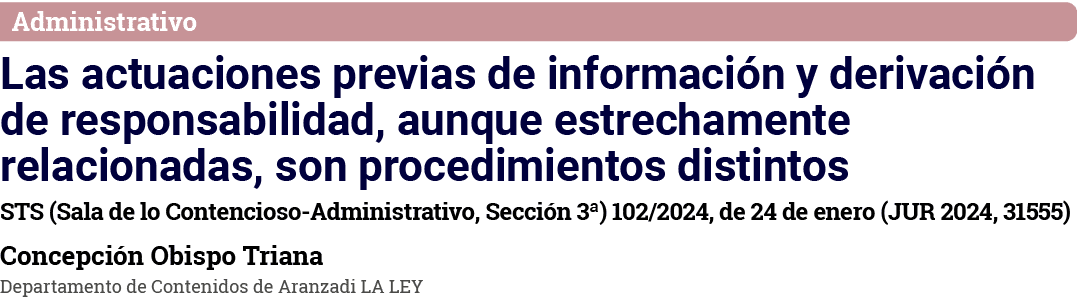 Administrativo

Las actuaciones previas de información y derivación de responsabilidad, aunque estrechamente relacionadas, son procedimientos distintos

STS (Sala de lo Contencioso-Administrativo, Sección 3ª) 102/2024, de 24 de enero (JUR 2024, 31555)

Concepción Obispo Triana

Departamento de Contenidos de Aranzadi LA LEY